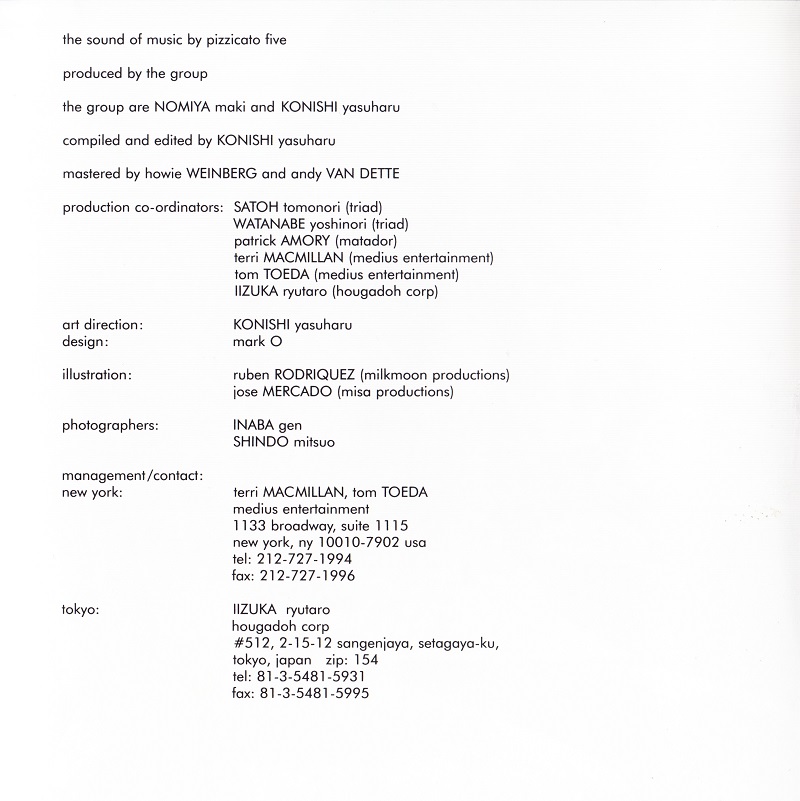 the sound of music by pizzicato five

produced by the group

the group are NOMIYA maki and KONISHI yasuharu

compiled and edited by KONISHI yasuharu

mastered by howie WEINBERG and andy VAN DETTE

production co-ordinators: SATOH tomonori (triad)
WATANABE yoshinori (triad)
patrick AMORY (matador)
terri MACMILLAN (medius entertainment)
tom TOEDA (medius entertainment)
IIZUKA ryutaro (hougadoh corp)

art direction: KONISHI yasuharu
design: mark O

illustration: ruben RODRIQUEZ (milkmoon productions)
jose MERCADO (misa productions)

photographers: INABA gen
SHINDO mitsuo

management/contact:
new york: terri MACMILLAN, tom TOEDA
medius entertainment
1133 broadway, suite 1115
new york, ny 10010-7902 usa
tel: 212-727-1994
fax: 212-727-1996

tokyo: IIZUKA ryutaro
hougadoh corp
#512, 2-15-12 sangenjaya, setagaya-ku,
tokyo, japan zip: 154
tel: 81-3-5481-5931
fax: 81-3-5481-5995